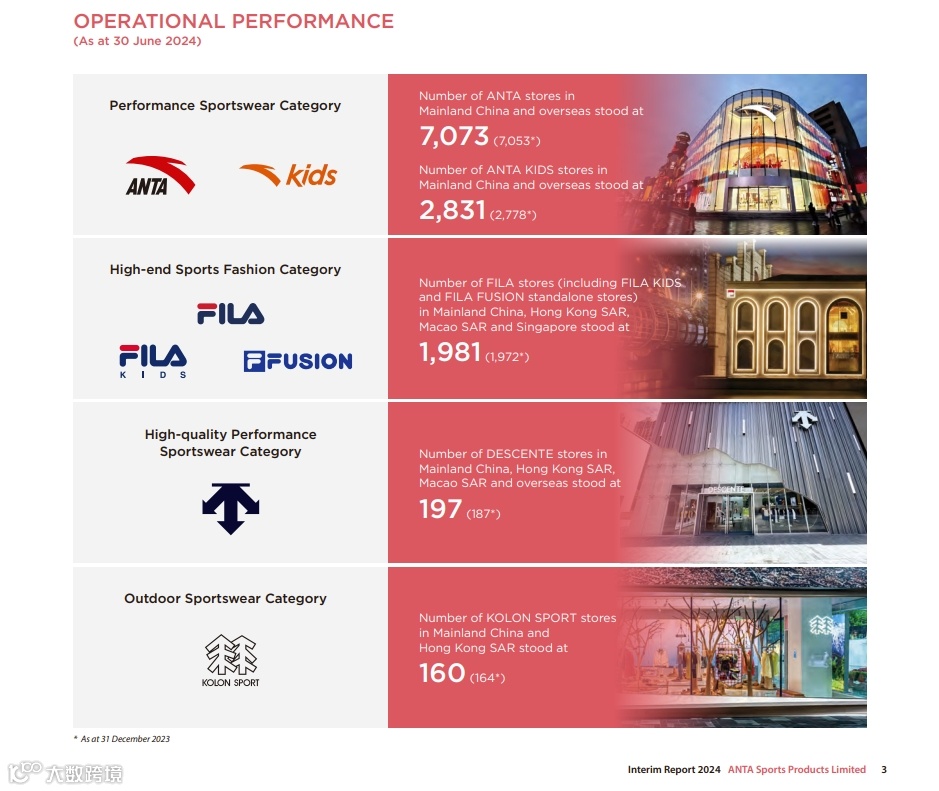 OPERATIONAL PERFORMANCE
(As at 30 June 2024)

Performance Sportswear Category

ANTA

kids

Number of ANTA stores in Mainland China and overseas stood at

7,073 (7,053*)

Number of ANTA KIDS stores in Mainland China and overseas stood at

2,831 (2,778*)

High-end Sports Fashion Category

FILA

FILA KIDS

FUSION

Number of FILA stores (including FILA KIDS and FILA FUSION standalone stores) in Mainland China, Hong Kong SAR, Macao SAR and Singapore stood at

1,981 (1,972*)

High-quality Performance Sportswear Category

Number of DESCENTE stores in Mainland China, Hong Kong SAR, Macao SAR and overseas stood at

197 (187*)

Outdoor Sportswear Category

KOLON SPORT

Number of KOLON SPORT stores in Mainland China and Hong Kong SAR stood at

160 (164*)

* As at 31 December 2023

Interim Report 2024 ANTA Sports Products Limited 3

大数跨境